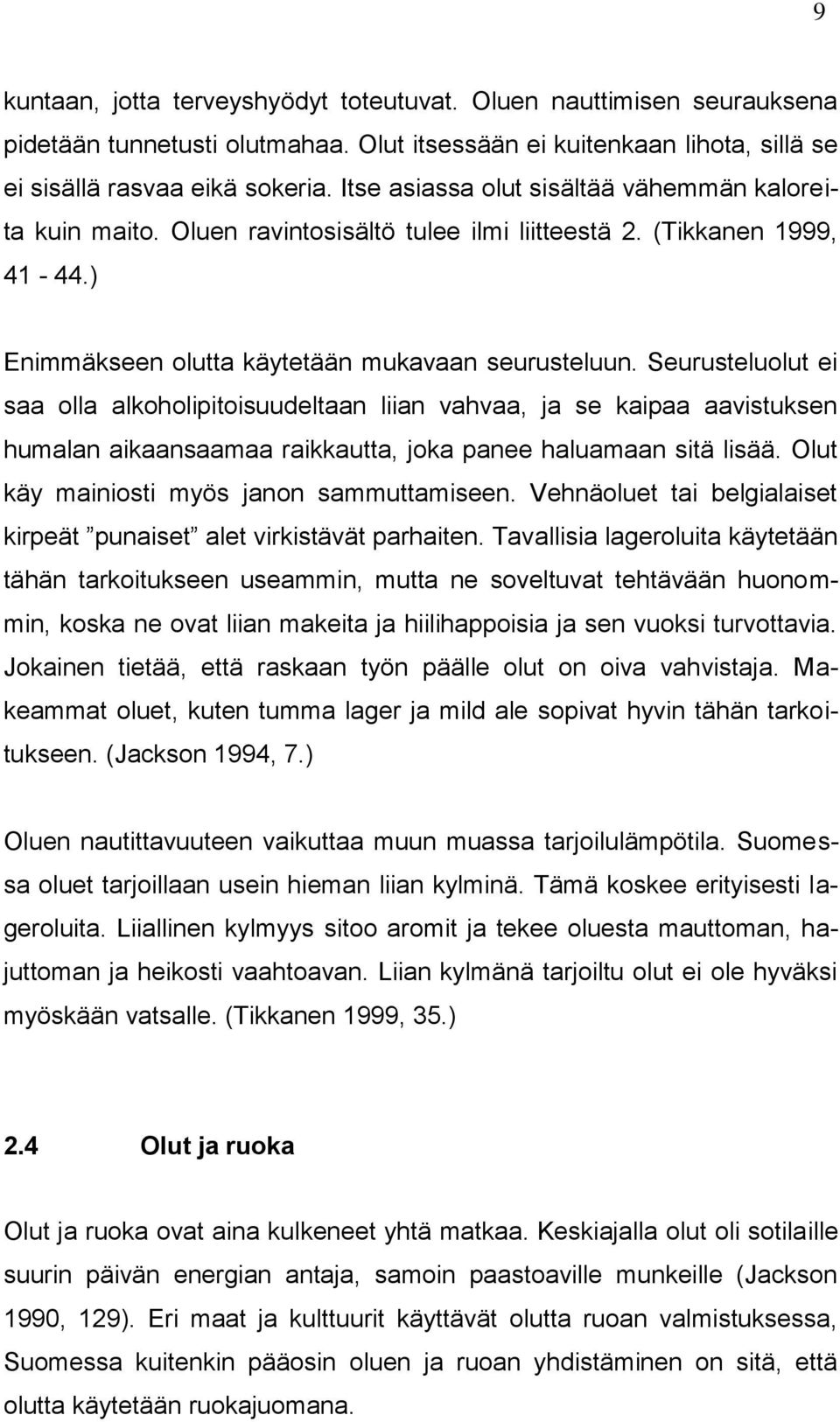 9

kuntaan, jotta terveyshyödyt toteutuvat. Oluen nauttimisen seurauksena pidetään tunnetusti olutmahaa. Olut itsessään ei kuitenkaan lihota, sillä se ei sisällä rasvaa eikä sokeria. Itse asiassa olut sisältää vähemmän kaloreita kuin maito. Oluen ravintosisältö tulee ilmi liitteestä 2. (Tikkanen 1999, 41 - 44.)

Enimmäkseen olutta käytetään mukavaan seurusteluun. Seurusteluolut ei saa olla alkoholipitoisuudeltaan liian vahvaa, ja se kaipaa aavistuksen humalan aikaansaamaa raikkautta, joka panee haluamaan sitä lisää. Olut käy mainiosti myös janon sammuttamiseen. Vehnäoluet tai belgialaiset kirpeät ”punaiset” alet virkistävät parhaiten. Tavallisia lageroluita käytetään tähän tarkoitukseen useammin, mutta ne soveltuvat tehtävään huonommin, koska ne ovat liian makeita ja hiilihappoisia ja sen vuoksi turvottavia. Jokainen tietää, että raskaan työn päälle olut on oiva vahvistaja. Makeammat oluet, kuten tumma lager ja mild ale sopivat hyvin tähän tarkoitukseen. (Jackson 1994, 7.)

Oluen nautittavuuteen vaikuttaa muun muassa tarjoilulämpötila. Suomessa oluet tarjoillaan usein hieman liian kylminä. Tämä koskee erityisesti lageroluita. Liiallinen kylmyys sitoo aromit ja tekee oluesta mauttoman, hajuttoman ja heikosti vaahtoavan. Liian kylmänä tarjoiltu olut ei ole hyväksi myöskään vatsalle. (Tikkanen 1999, 35.)

2.4 Olut ja ruoka

Olut ja ruoka ovat aina kulkeneet yhtä matkaa. Keskiajalla olut oli sotilaille suurin päivän energian antaja, samoin paastoaville munkeille (Jackson 1990, 129). Eri maat ja kulttuurit käyttävät olutta ruoan valmistuksessa, Suomessa kuitenkin pääosin oluen ja ruoan yhdistäminen on sitä, että olutta käytetään ruokajuomana.